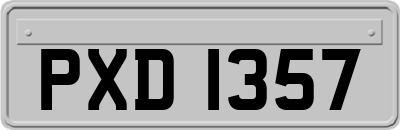 PXD 1357